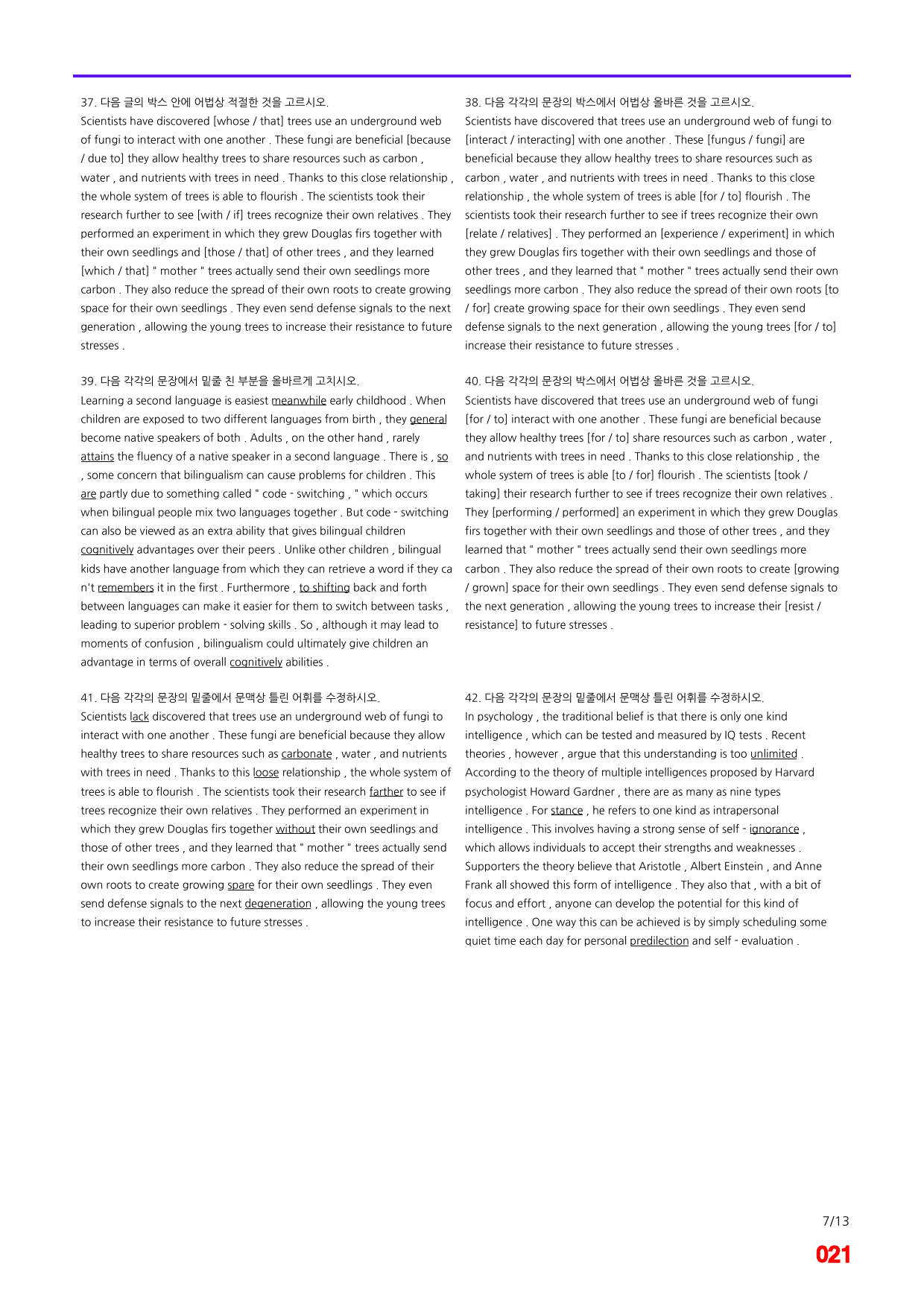 37. 다음 글의 박스 안에 어법상 적절한 것을 고르시오.

Scientists have discovered [whose / that] trees use an underground web of fungi to interact with one another . These fungi are beneficial [because / due to] they allow healthy trees to share resources such as carbon , water , and nutrients with trees in need . Thanks to this close relationship , the whole system of trees is able to flourish . The scientists took their research further to see [with / if] trees recognize their own relatives . They performed an experiment in which they grew Douglas firs together with their own seedlings and [those / that] of other trees , and they learned [which / that] " mother " trees actually send their own seedlings more carbon . They also reduce the spread of their own roots to create growing space for their own seedlings . They even send defense signals to the next generation , allowing the young trees to increase their resistance to future stresses .

39. 다음 각각의 문장에서 밑줄 친 부분을 올바르게 고치시오.

Learning a second language is easiest meanwhile early childhood . When children are exposed to two different languages from birth , they general become native speakers of both . Adults , on the other hand , rarely attains the fluency of a native speaker in a second language . There is , so , some concern that bilingualism can cause problems for children . This are partly due to something called " code - switching , " which occurs when bilingual people mix two languages together . But code - switching can also be viewed as an extra ability that gives bilingual children cognitively advantages over their peers . Unlike other children , bilingual kids have another language from which they can retrieve a word if they ca n't remembers it in the first . Furthermore , to shifting back and forth between languages can make it easier for them to switch between tasks , leading to superior problem - solving skills . So , although it may lead to moments of confusion , bilingualism could ultimately give children an advantage in terms of overall cognitively abilities .

41. 다음 각각의 문장의 밑줄에서 문맥상 틀린 어휘를 수정하시오.

Scientists lack discovered that trees use an underground web of fungi to interact with one another . These fungi are beneficial because they allow healthy trees to share resources such as carbonate , water , and nutrients with trees in need . Thanks to this loose relationship , the whole system of trees is able to flourish . The scientists took their research farther to see if trees recognize their own relatives . They performed an experiment in which they grew Douglas firs together without their own seedlings and those of other trees , and they learned that " mother " trees actually send their own seedlings more carbon . They also reduce the spread of their own roots to create growing spare for their own seedlings . They even send defense signals to the next degeneration , allowing the young trees to increase their resistance to future stresses .

38. 다음 각각의 문장의 박스에서 어법상 올바른 것을 고르시오.

Scientists have discovered that trees use an underground web of fungi to [interact / interacting] with one another . These [fungus / fungi] are beneficial because they allow healthy trees to share resources such as carbon , water , and nutrients with trees in need . Thanks to this close relationship , the whole system of trees is able [for / to] flourish . The scientists took their research further to see if trees recognize their own [relate / relatives] . They performed an [experience / experiment] in which they grew Douglas firs together with their own seedlings and those of other trees , and they learned that " mother " trees actually send their own seedlings more carbon . They also reduce the spread of their own roots [to / for] create growing space for their own seedlings . They even send defense signals to the next generation , allowing the young trees [for / to] increase their resistance to future stresses .

40. 다음 각각의 문장의 박스에서 어법상 올바른 것을 고르시오.

Scientists have discovered that trees use an underground web of fungi [for / to] interact with one another . These fungi are beneficial because they allow healthy trees [for / to] share resources such as carbon , water , and nutrients with trees in need . Thanks to this close relationship , the whole system of trees is able [to / for] flourish . The scientists [took / taking] their research further to see if trees recognize their own relatives . They [performing / performed] an experiment in which they grew Douglas firs together with their own seedlings and those of other trees , and they learned that " mother " trees actually send their own seedlings more carbon . They also reduce the spread of their own roots to create [growing / grown] space for their own seedlings . They even send defense signals to the next generation , allowing the young trees to increase their [resist / resistance] to future stresses .

42. 다음 각각의 문장의 밑줄에서 문맥상 틀린 어휘를 수정하시오.

In psychology , the traditional belief is that there is only one kind intelligence , which can be tested and measured by IQ tests . Recent theories , however , argue that this understanding is too unlimited . According to the theory of multiple intelligences proposed by Harvard psychologist Howard Gardner , there are as many as nine types intelligence . For stance , he refers to one kind as intrapersonal intelligence . This involves having a strong sense of self - ignorance , which allows individuals to accept their strengths and weaknesses . Supporters the theory believe that Aristotle , Albert Einstein , and Anne Frank all showed this form of intelligence . They also that , with a bit of focus and effort , anyone can develop the potential for this kind of intelligence . One way this can be achieved is by simply scheduling some quiet time each day for personal predilection and self - evaluation .

7/13

021